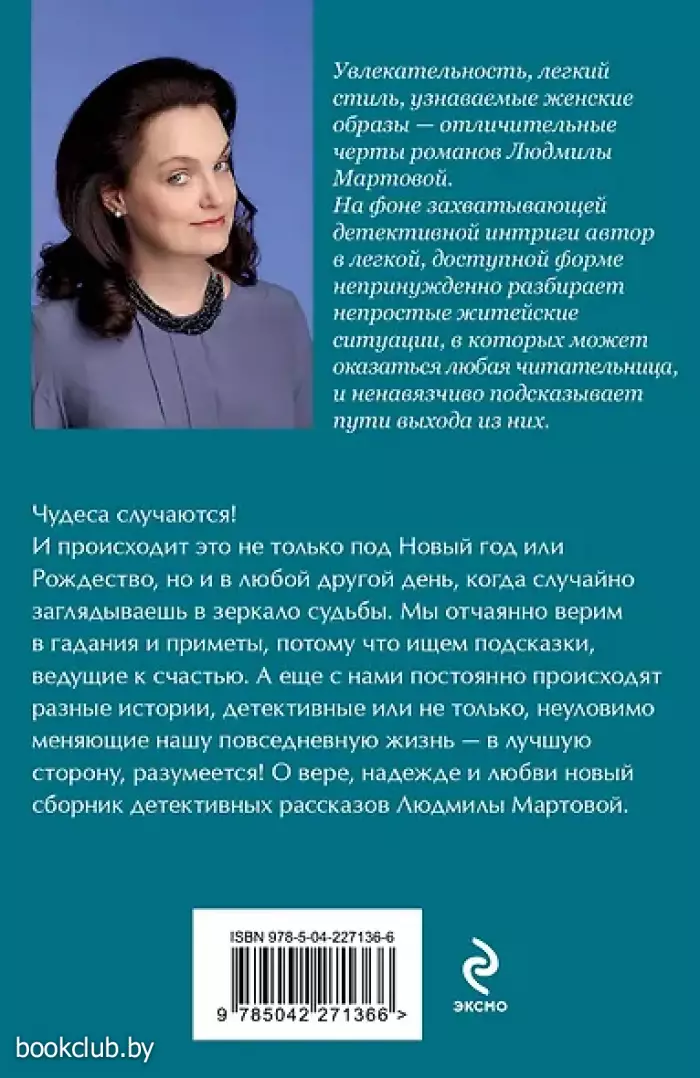 Увлекательность, легкий стиль, узнаваемые женские образы — отличительные черты романов Людмилы Мартовой.
На фоне захватывающей детективной интриги автор в легкой, доступной форме непринужденно разбирает непростые житейские ситуации, в которых может оказаться любая читательница, и ненавязчиво подсказывает пути выхода из них.

Чудеса случаются!
И происходит это не только под Новый год или Рождество, но и в любой другой день, когда случайно заглядываешь в зеркало судьбы. Мы отчаянно верим в гадания и приметы, потому что ищем подсказки, ведущие к счастью. А еще с нами постоянно происходят разные истории, детективные или не только, неуловимо меняющие нашу повседневную жизнь — в лучшую сторону, разумеется! О вере, надежде и любви новый сборник детективных рассказов Людмилы Мартовой.

ISBN 978-5-04-227136-6
9 785042 271366 >

ЭКСМО

bookclub.by